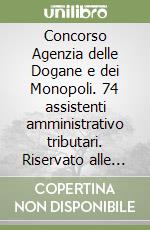 unilibro

Concorso Agenzia delle Dogane e dei Monopoli. 74 assistenti amministrativo tributari. Riservato alle...

COPERTINA NON DISPONIBILE